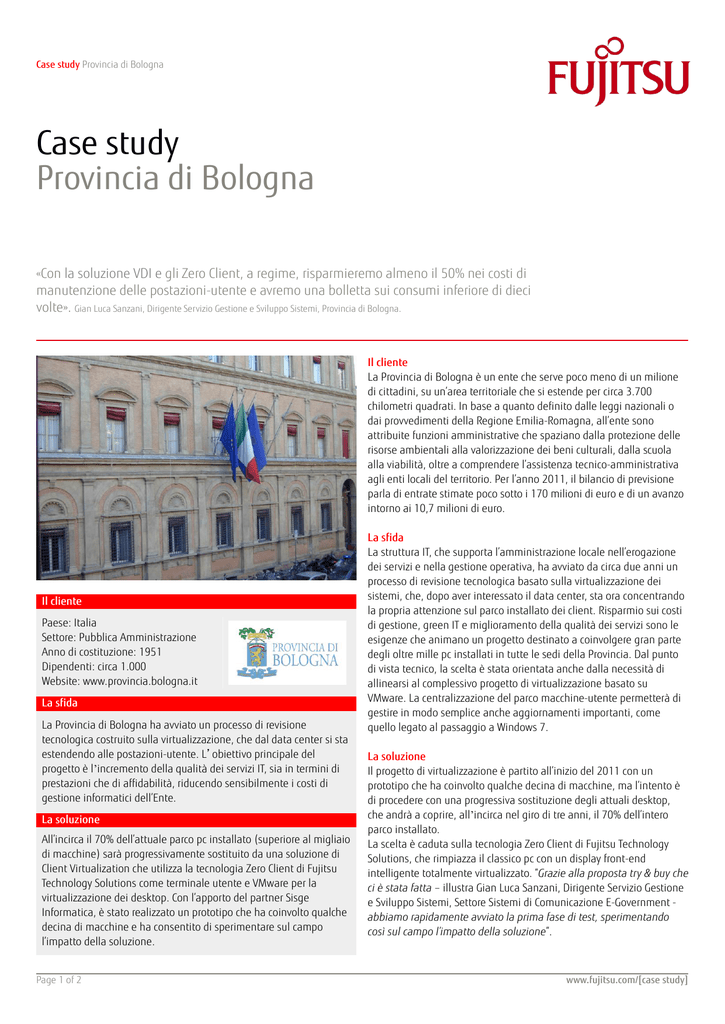 Case study Provincia di Bologna

FUJITSU

Case study
Provincia di Bologna

«Con la soluzione VDI e gli Zero Client, a regime, risparmieremo almeno il 50% nei costi di manutenzione delle postazioni-utente e avremo una bolletta sui consumi inferiore di dieci volte». Gian Luca Sanzani, Dirigente Servizio Gestione e Sviluppo Sistemi, Provincia di Bologna.

Il cliente
Paese: Italia
Settore: Pubblica Amministrazione
Anno di costituzione: 1951
Dipendenti: circa 1.000
Website: www.provincia.bologna.it

PROVINCIA DI BOLOGNA

La sfida
La Provincia di Bologna ha avviato un processo di revisione tecnologica costruito sulla virtualizzazione, che dal data center si sta estendendo alle postazioni-utente. L' obiettivo principale del progetto è l'incremento della qualità dei servizi IT, sia in termini di prestazioni che di affidabilità, riducendo sensibilmente i costi di gestione informatici dell'Ente.

La soluzione
All'incirca il 70% dell'attuale parco pc installato (superiore al migliaio di macchine) sarà progressivamente sostituito da una soluzione di Client Virtualization che utilizza la tecnologia Zero Client di Fujitsu Technology Solutions come terminale utente e VMware per la virtualizzazione dei desktop. Con l'apporto del partner Sisge Informatica, è stato realizzato un prototipo che ha coinvolto qualche decina di macchine e ha consentito di sperimentare sul campo l'impatto della soluzione.

Il cliente
La Provincia di Bologna è un ente che serve poco meno di un milione di cittadini, su un'area territoriale che si estende per circa 3.700 chilometri quadrati. In base a quanto definito dalle leggi nazionali o dai provvedimenti della Regione Emilia-Romagna, all'ente sono attribuite funzioni amministrative che spaziano dalla protezione delle risorse ambientali alla valorizzazione dei beni culturali, dalla scuola alla viabilità, oltre a comprendere l'assistenza tecnico-amministrativa agli enti locali del territorio. Per l'anno 2011, il bilancio di previsione parla di entrate stimate poco sotto i 170 milioni di euro e di un avanzo intorno ai 10,7 milioni di euro.

La sfida
La struttura IT, che supporta l'amministrazione locale nell'erogazione dei servizi e nella gestione operativa, ha avviato da circa due anni un processo di revisione tecnologica basato sulla virtualizzazione dei sistemi, che, dopo aver interessato il data center, sta ora concentrando la propria attenzione sul parco installato dei client. Risparmio sui costi di gestione, green IT e miglioramento della qualità dei servizi sono le esigenze che animano un progetto destinato a coinvolgere gran parte degli oltre mille pc installati in tutte le sedi della Provincia. Dal punto di vista tecnico, la scelta è stata orientata anche dalla necessità di allinearsi al complessivo progetto di virtualizzazione basato su VMware. La centralizzazione del parco macchine-utente permetterà di gestire in modo semplice anche aggiornamenti importanti, come quello legato al passaggio a Windows 7.

La soluzione
Il progetto di virtualizzazione è partito all'inizio del 2011 con un prototipo che ha coinvolto qualche decina di macchine, ma l'intento è di procedere con una progressiva sostituzione degli attuali desktop, che andrà a coprire, all'incirca nel giro di tre anni, il 70% dell'intero parco installato.
La scelta è caduta sulla tecnologia Zero Client di Fujitsu Technology Solutions, che rimpiazza il classico pc con un display front-end intelligente totalmente virtualizzato. "Grazie alla proposta try & buy che ci è stata fatta – illustra Gian Luca Sanzani, Dirigente Servizio Gestione e Sviluppo Sistemi, Settore Sistemi di Comunicazione E-Government - abbiamo rapidamente avviato la prima fase di test, sperimentando così sul campo l'impatto della soluzione".

Page 1 of 2
www.fujitsu.com/[case study]